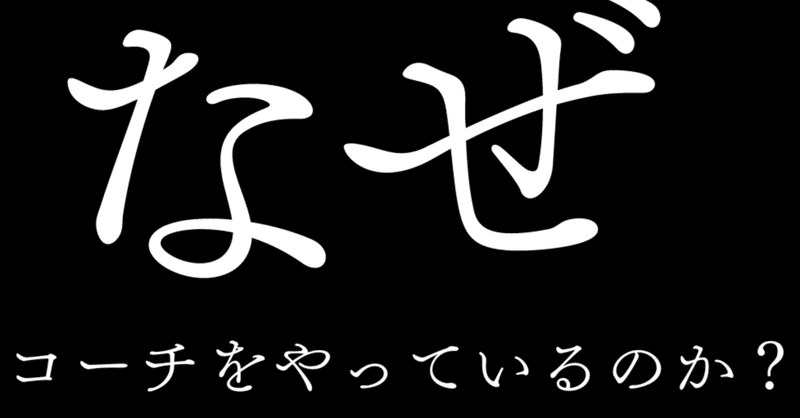 なぜ

コーチをやっているのか？